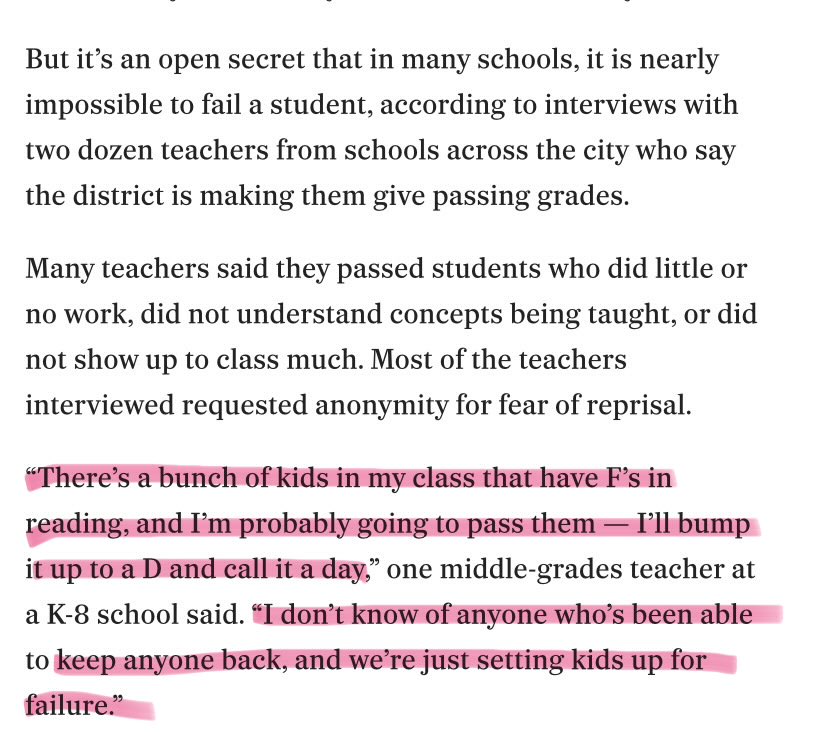 But it’s an open secret that in many schools, it is nearly impossible to fail a student, according to interviews with two dozen teachers from schools across the city who say the district is making them give passing grades.

Many teachers said they passed students who did little or no work, did not understand concepts being taught, or did not show up to class much. Most of the teachers interviewed requested anonymity for fear of reprisal.

“There’s a bunch of kids in my class that have F’s in reading, and I’m probably going to pass them — I’ll bump it up to a D and call it a day,” one middle-grades teacher at a K-8 school said. “I don’t know of anyone who’s been able to keep anyone back, and we’re just setting kids up for failure.”